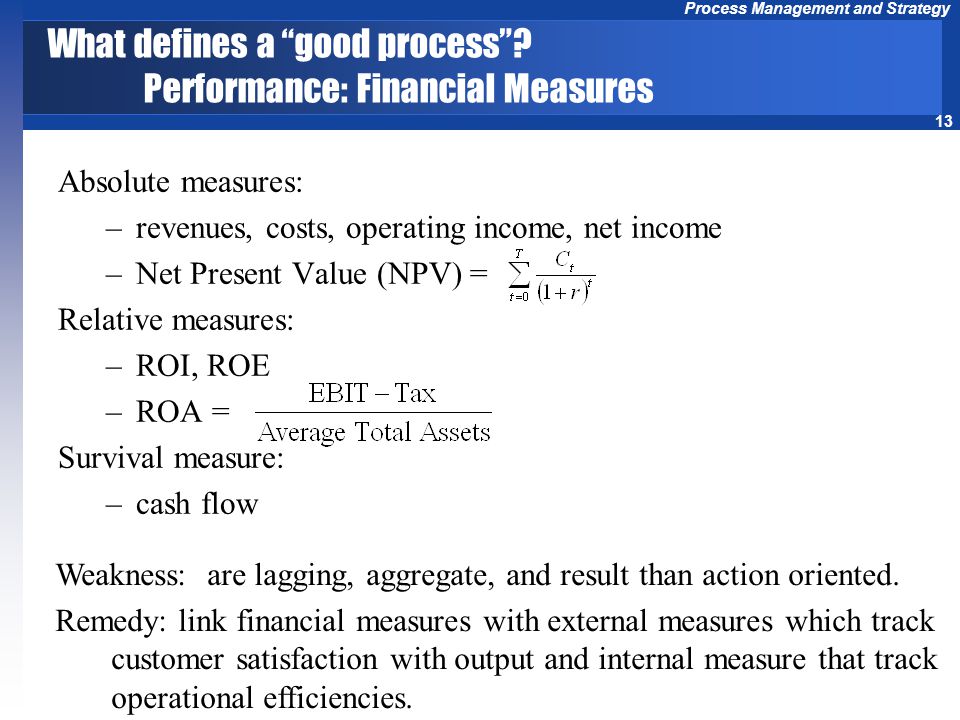 Process Management and Strategy

What defines a “good process”?
Performance: Financial Measures

13

Absolute measures:

– revenues, costs, operating income, net income

– Net Present Value (NPV) = $\sum_{t=0}^{T} \frac{C_t}{(1+r)^t}$

Relative measures:

– ROI, ROE

– ROA = $\frac{\text{EBIT} - \text{Tax}}{\text{Average Total Assets}}$

Survival measure:

– cash flow

Weakness: are lagging, aggregate, and result than action oriented.

Remedy: link financial measures with external measures which track customer satisfaction with output and internal measure that track operational efficiencies.